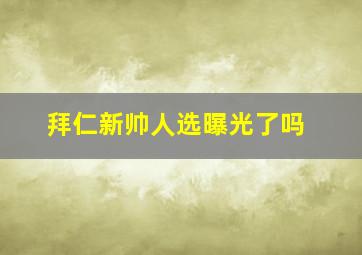 拜仁新帅人选曝光了吗